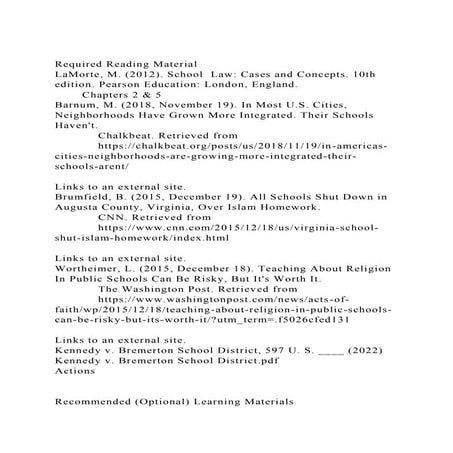 Required Reading Material
LaMorte, M. (2012). School Law: Cases and Concepts. 10th edition. Pearson Education: London, England.
Chapters 2 & 5
Barnum, M. (2018, November 19). In Most U.S. Cities, Neighborhoods Have Grown More Integrated. Their Schools Haven't.
Chalkbeat. Retrieved from
https://chalkbeat.org/posts/us/2018/11/19/in-americas-cities-neighborhoods-are-growing-more-integrated-their-schools-arent/

Links to an external site.
Brumfield, B. (2015, December 19). All Schools Shut Down in Augusta County, Virginia, Over Islam Homework.
CNN. Retrieved from
https://www.cnn.com/2015/12/18/us/virginia-school-shut-islam-homework/index.html

Links to an external site.
Wortheimer, L. (2015, December 18). Teaching About Religion In Public Schools Can Be Risky, But It's Worth It.
The Washington Post. Retrieved from
https://www.washingtonpost.com/news/acts-of-faith/wp/2015/12/18/teaching-about-religion-in-public-schools-can-be-risky-but-its-worth-it/?utm_term=.f5026cfed131

Links to an external site.
Kennedy v. Bremerton School District, 597 U. S. ____ (2022)
Kennedy v. Bremerton School District.pdf
Actions

Recommended (Optional) Learning Materials